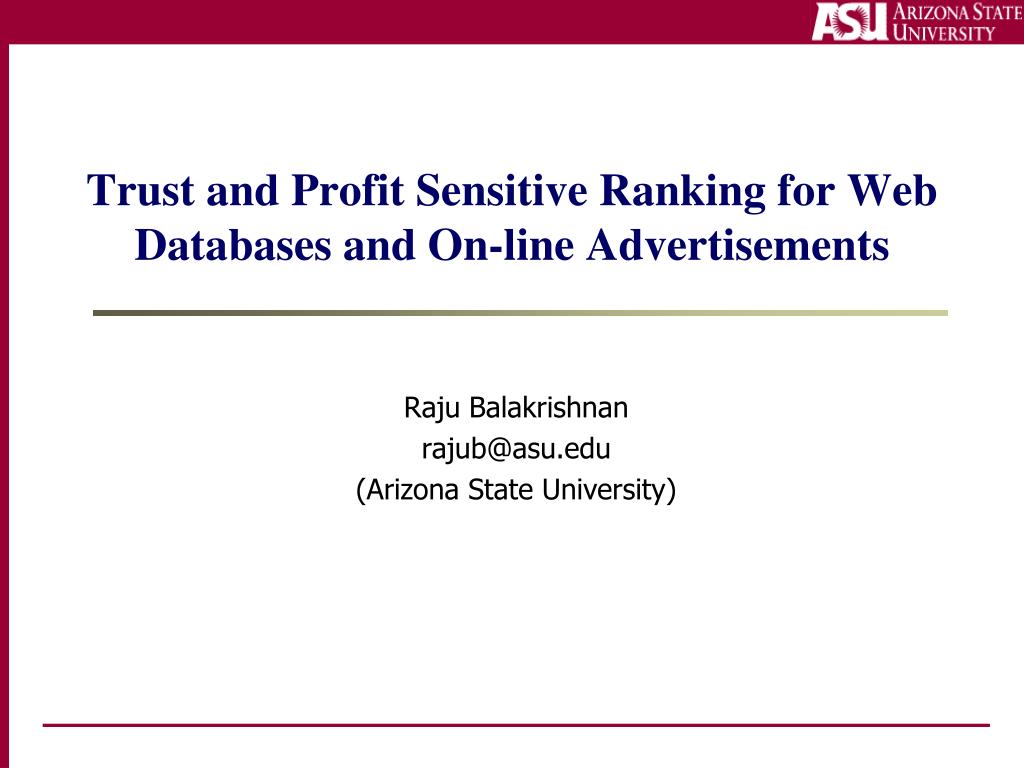 ASU ARIZONA STATE UNIVERSITY

Trust and Profit Sensitive Ranking for Web Databases and On-line Advertisements

Raju Balakrishnan
rajub@asu.edu
(Arizona State University)